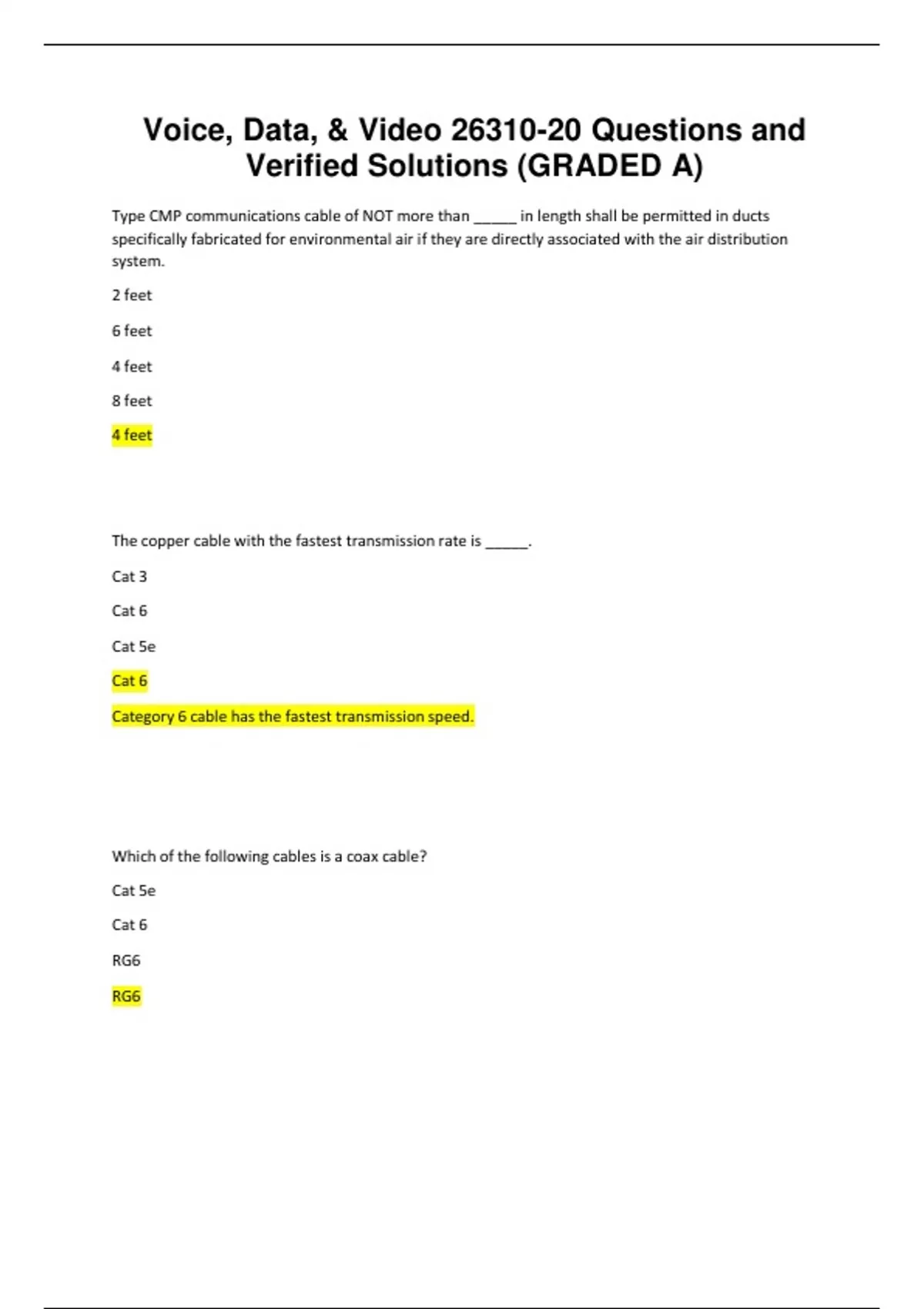 Voice, Data, & Video 26310-20 Questions and Verified Solutions (GRADED A)

Type CMP communications cable of NOT more than _____ in length shall be permitted in ducts specifically fabricated for environmental air if they are directly associated with the air distribution system.

2 feet

6 feet

4 feet

8 feet

4 feet

The copper cable with the fastest transmission rate is _____.

Cat 3

Cat 6

Cat 5e

Cat 6

Category 6 cable has the fastest transmission speed.

Which of the following cables is a coax cable?

Cat 5e

Cat 6

RG6

RG6